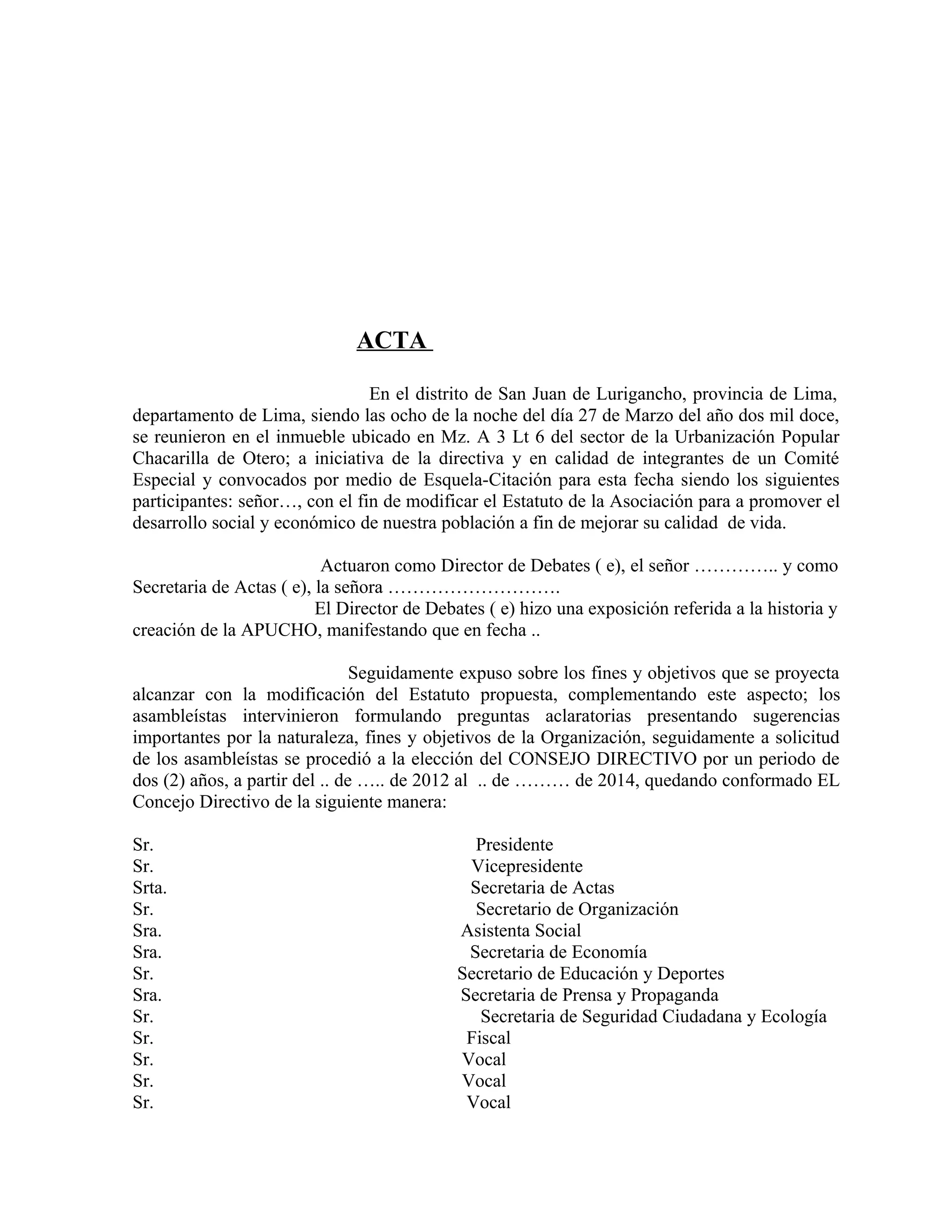 ACTA

En el distrito de San Juan de Lurigancho, provincia de Lima, departamento de Lima, siendo las ocho de la noche del día 27 de Marzo del año dos mil doce, se reunieron en el inmueble ubicado en Mz. A 3 Lt 6 del sector de la Urbanización Popular Chacarilla de Otero; a iniciativa de la directiva y en calidad de integrantes de un Comité Especial y convocados por medio de Esquela-Citación para esta fecha siendo los siguientes participantes: señor…, con el fin de modificar el Estatuto de la Asociación para a promover el desarrollo social y económico de nuestra población a fin de mejorar su calidad de vida.

Actuaron como Director de Debates ( e), el señor ………….. y como Secretaria de Actas ( e), la señora ……………………….
El Director de Debates ( e) hizo una exposición referida a la historia y creación de la APUCHO, manifestando que en fecha ..

Seguidamente expuso sobre los fines y objetivos que se proyecta alcanzar con la modificación del Estatuto propuesta, complementando este aspecto; los asambleístas intervinieron formulando preguntas aclaratorias presentando sugerencias importantes por la naturaleza, fines y objetivos de la Organización, seguidamente a solicitud de los asambleístas se procedió a la elección del CONSEJO DIRECTIVO por un periodo de dos (2) años, a partir del .. de ….. de 2012 al .. de ……… de 2014, quedando conformado EL Concejo Directivo de la siguiente manera:

Sr. Presidente
Sr. Vicepresidente
Srta. Secretaria de Actas
Sr. Secretario de Organización
Sra. Asistenta Social
Sra. Secretaria de Economía
Sr. Secretario de Educación y Deportes
Sra. Secretaria de Prensa y Propaganda
Sr. Secretaria de Seguridad Ciudadana y Ecología
Sr. Fiscal
Sr. Vocal
Sr. Vocal
Sr. Vocal